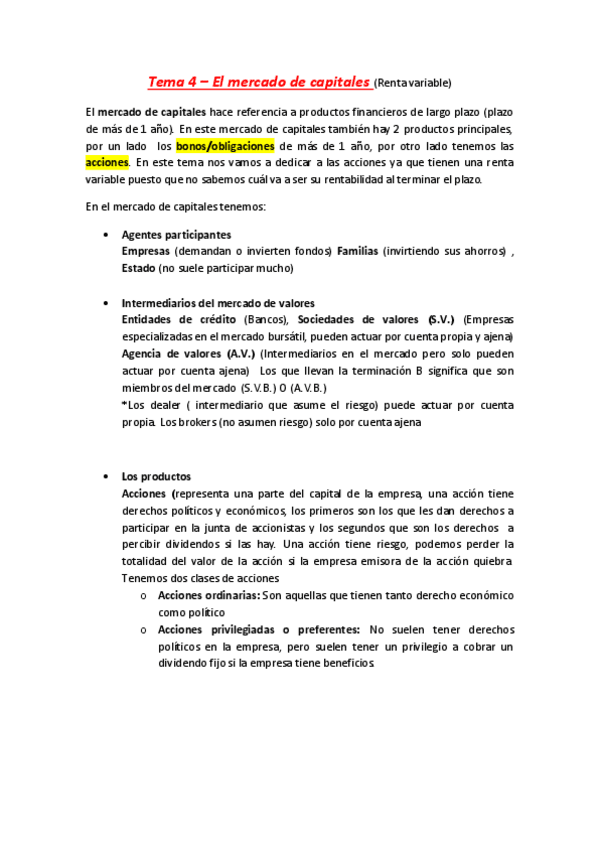 Tema 4 – El mercado de capitales (Renta variable)

El mercado de capitales hace referencia a productos financieros de largo plazo (plazo de más de 1 año). En este mercado de capitales también hay 2 productos principales, por un lado los bonos/obligaciones de más de 1 año, por otro lado tenemos las acciones. En este tema nos vamos a dedicar a las acciones ya que tienen una renta variable puesto que no sabemos cuál va a ser su rentabilidad al terminar el plazo.

En el mercado de capitales tenemos:

• Agentes participantes
Empresas (demandan o invierten fondos) Familias (invirtiendo sus ahorros) , Estado (no suele participar mucho)

• Intermediarios del mercado de valores
Entidades de crédito (Bancos), Sociedades de valores (S.V.) (Empresas especializadas en el mercado bursátil, pueden actuar por cuenta propia y ajena) Agencia de valores (A.V.) (Intermediarios en el mercado pero solo pueden actuar por cuenta ajena) Los que llevan la terminación B significa que son miembros del mercado (S.V.B.) O (A.V.B.)
*Los dealer ( intermediario que asume el riesgo) puede actuar por cuenta propia. Los brokers (no asumen riesgo) solo por cuenta ajena

• Los productos
Acciones (representa una parte del capital de la empresa, una acción tiene derechos políticos y económicos, los primeros son los que les dan derechos a participar en la junta de accionistas y los segundos que son los derechos a percibir dividendos si las hay. Una acción tiene riesgo, podemos perder la totalidad del valor de la acción si la empresa emisora de la acción quiebra. Tenemos dos clases de acciones
o Acciones ordinarias: Son aquellas que tienen tanto derecho económico como político
o Acciones privilegiadas o preferentes: No suelen tener derechos políticos en la empresa, pero suelen tener un privilegio a cobrar un dividendo fijo si la empresa tiene beneficios.